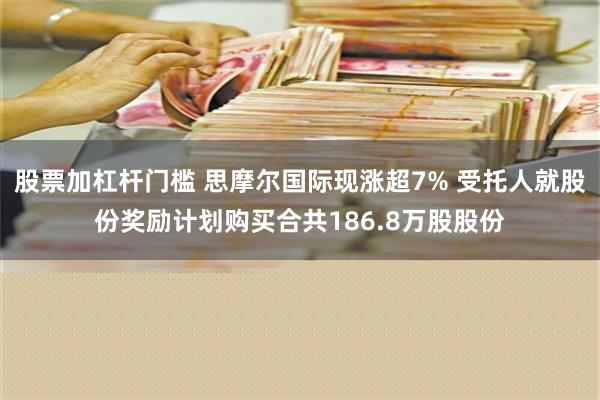 股票加杠杆门槛 思摩尔国际现涨超7% 受托人就股份奖励计划购买合共186.8万股股份